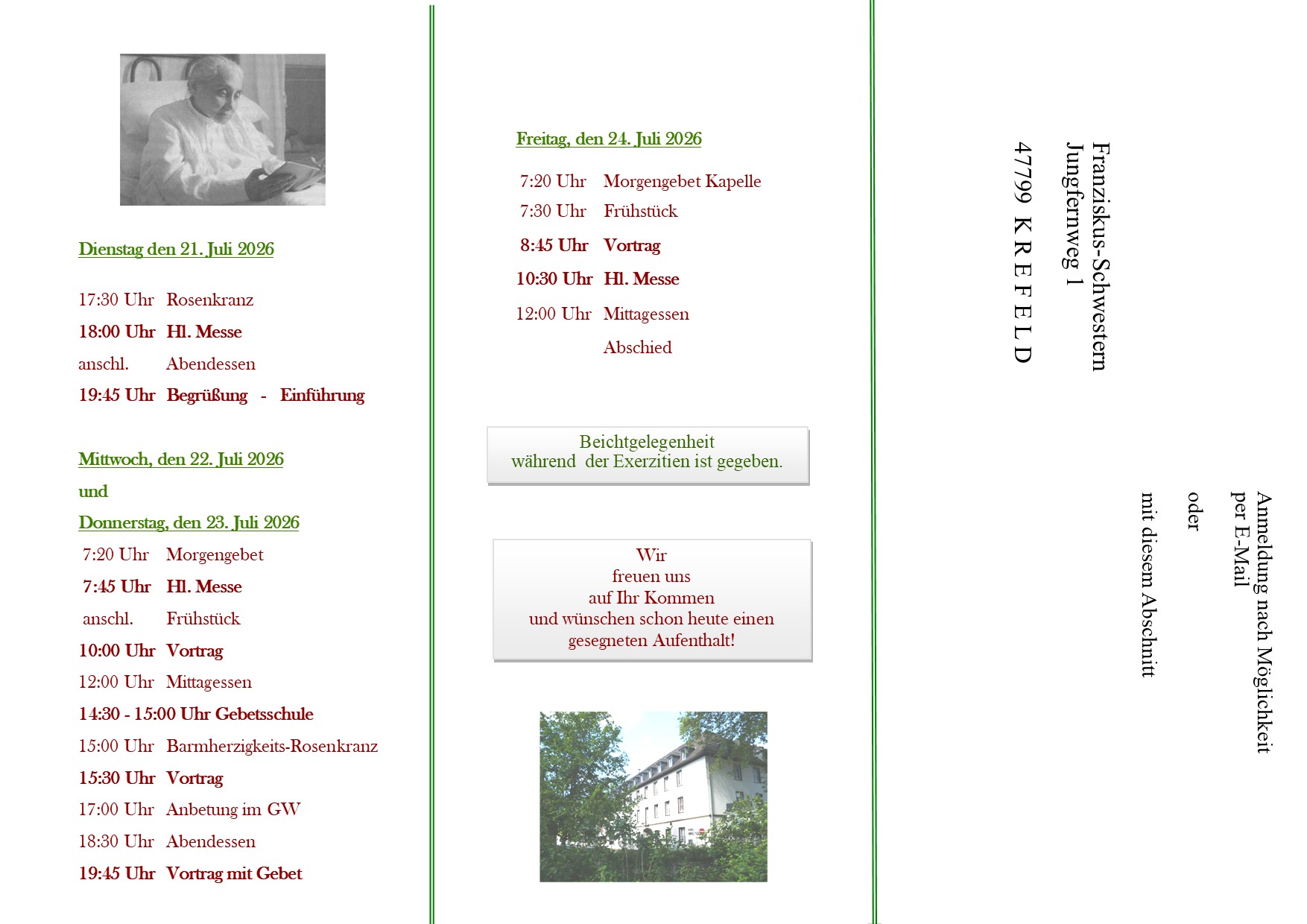 Dienstag den 21. Juli 2026

17:30 Uhr Rosenkranz
18:00 Uhr Hl. Messe
anschl. Abendessen
19:45 Uhr Begrüßung - Einführung

Mittwoch, den 22. Juli 2026
und
Donnerstag, den 23. Juli 2026
7:20 Uhr Morgengebet
7:45 Uhr Hl. Messe
anschl. Frühstück
10:00 Uhr Vortrag
12:00 Uhr Mittagessen
14:30 - 15:00 Uhr Gebetsschule
15:00 Uhr Barmherzigkeits-Rosenkranz
15:30 Uhr Vortrag
17:00 Uhr Anbetung im GW
18:30 Uhr Abendessen
19:45 Uhr Vortrag mit Gebet

Freitag, den 24. Juli 2026

7:20 Uhr Morgengebet Kapelle
7:30 Uhr Frühstück
8:45 Uhr Vortrag
10:30 Uhr Hl. Messe
12:00 Uhr Mittagessen
Abschied

Beichtgelegenheit
während der Exerzitien ist gegeben.

Wir
freuen uns
auf Ihr Kommen
und wünschen schon heute einen
gesegneten Aufenthalt!

Franziskus-Schwestern
Jungfernweg 1
47799 K R E F E L D

Anmeldung nach Möglichkeit
per E-Mail
oder
mit diesem Abschnitt